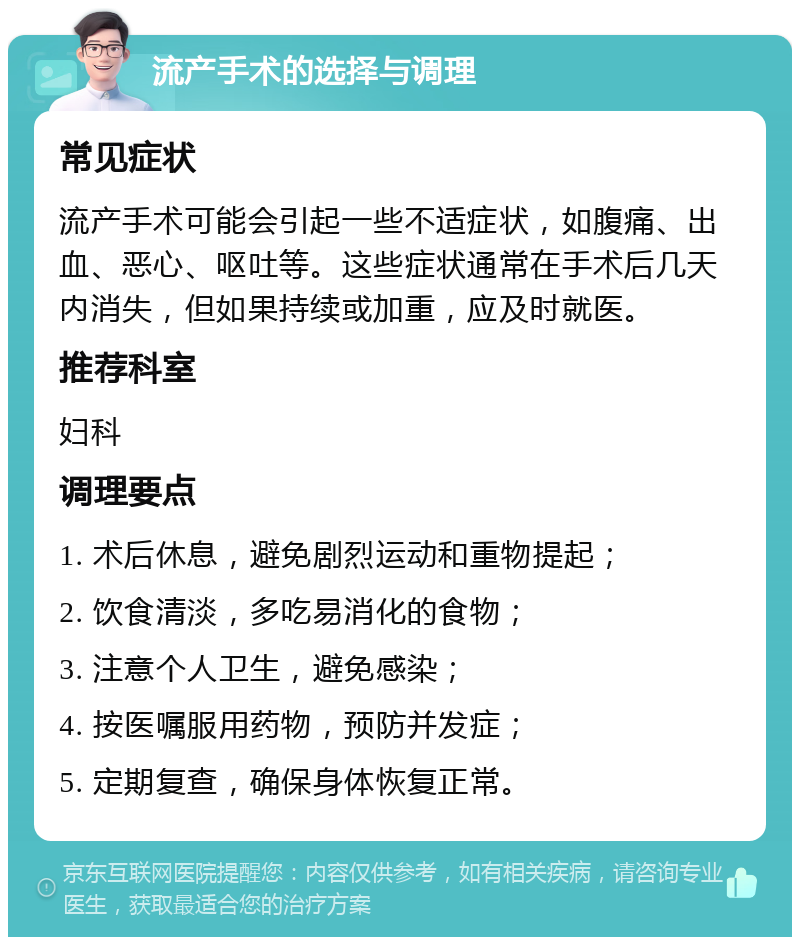 流产手术的选择与调理

常见症状

流产手术可能会引起一些不适症状，如腹痛、出血、恶心、呕吐等。这些症状通常在手术后几天内消失，但如果持续或加重，应及时就医。

推荐科室

妇科

调理要点

1. 术后休息，避免剧烈运动和重物提起；

2. 饮食清淡，多吃易消化的食物；

3. 注意个人卫生，避免感染；

4. 按医嘱服用药物，预防并发症；

5. 定期复查，确保身体恢复正常。

京东互联网医院提醒您：内容仅供参考，如有相关疾病，请咨询专业医生，获取最适合您的治疗方案